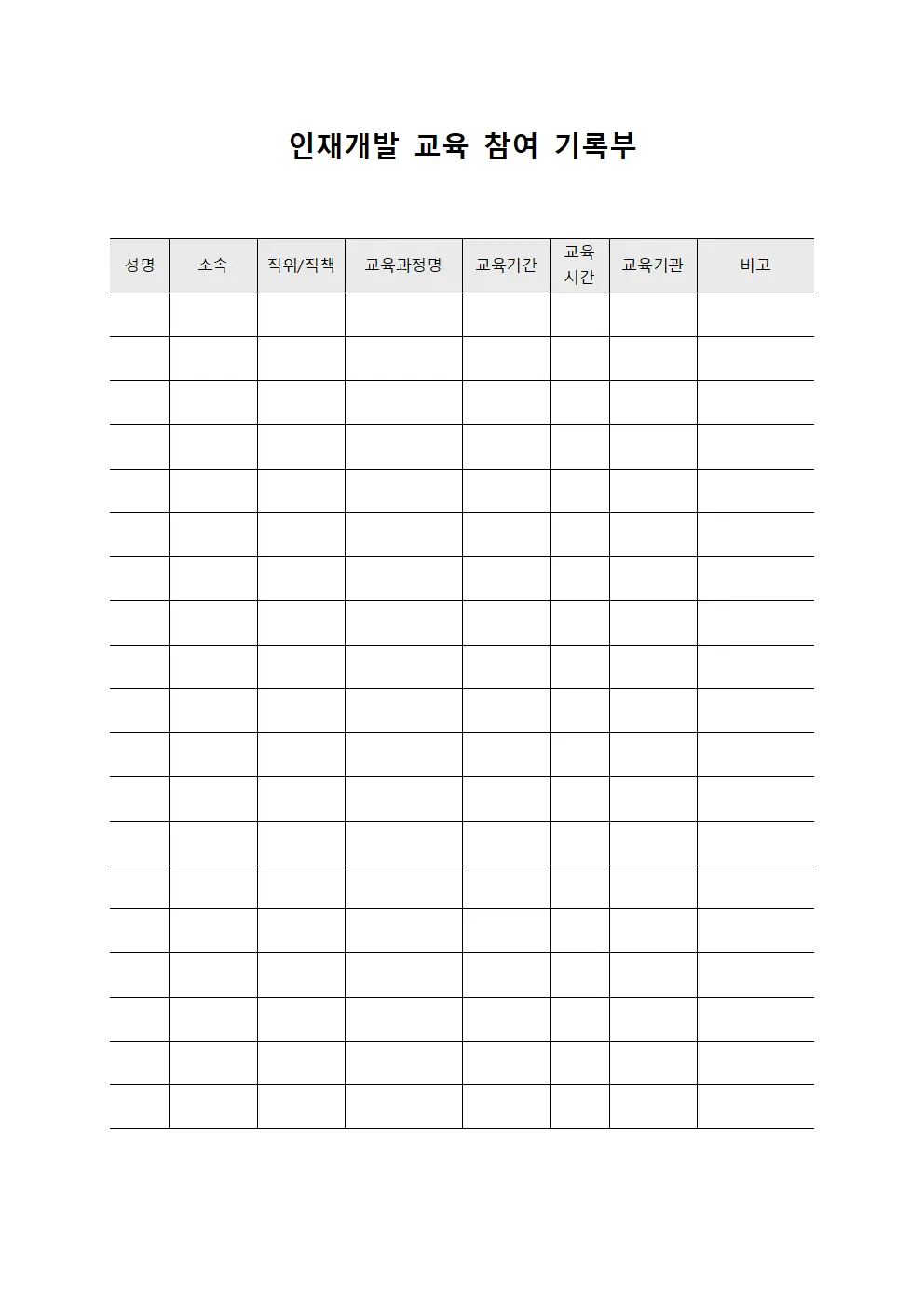 인재개발 교육 참여 기록부

| 성명 | 소속 | 직위/직책 | 교육과정명 | 교육기간 | 교육 시간 | 교육기관 | 비고 |
|---|---|---|---|---|---|---|---|
| | | | | | | | |
| | | | | | | | |
| | | | | | | | |
| | | | | | | | |
| | | | | | | | |
| | | | | | | | |
| | | | | | | | |
| | | | | | | | |
| | | | | | | | |
| | | | | | | | |
| | | | | | | | |
| | | | | | | | |
| | | | | | | | |
| | | | | | | | |
| | | | | | | | |
| | | | | | | | |
| | | | | | | | |
| | | | | | | | |
| | | | | | | | |